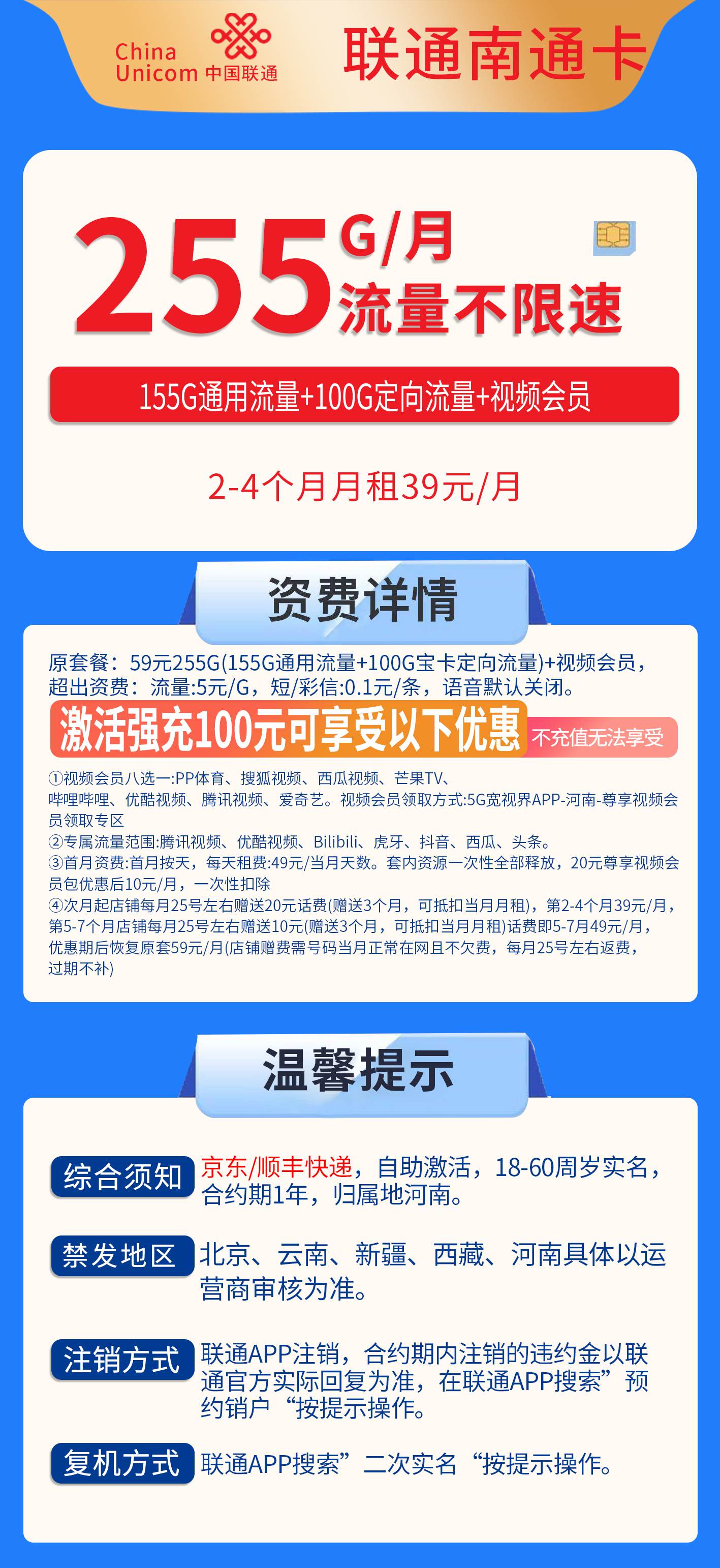 China Unicom 中国联通

联通南通卡

255 G/月 流量不限速

155G通用流量+100G定向流量+视频会员

2-4个月月租39元/月

资费详情

原套餐：59元255G(155G通用流量+100G宝卡定向流量)+视频会员，超出资费：流量:5元/G，短/彩信:0.1元/条，语音默认关闭。

激活强充100元可享受以下优惠 不充值无法享受

①视频会员八选一:PP体育、搜狐视频、西瓜视频、芒果TV、哔哩哔哩、优酷视频、腾讯视频、爱奇艺。视频会员领取方式:5G宽视界APP-河南-尊享视频会员领取专区
②专属流量范围:腾讯视频、优酷视频、Bilibili、虎牙、抖音、西瓜、头条。
③首月资费:首月按天，每天租费:49元/当月天数。套内资源一次性全部释放，20元尊享视频会员包优惠后10元/月，一次性扣除
④次月起店铺每月25号左右赠送20元话费(赠送3个月，可抵扣当月月租)，第2-4个月39元/月，第5-7个月店铺每月25号左右赠送10元(赠送3个月，可抵扣当月月租)话费即5-7月49元/月，优惠期后恢复原套59元/月(店铺赠费需号码当月正常在网且不欠费，每月25号左右返费，过期不补)

温馨提示

综合须知 京东/顺丰快递，自助激活，18-60周岁实名，合约期1年，归属地河南。

禁发地区 北京、云南、新疆、西藏、河南具体以运营商审核为准。

注销方式 联通APP注销，合约期内注销的违约金以联通官方实际回复为准，在联通APP搜索”预约销户“按提示操作。

复机方式 联通APP搜索”二次实名“按提示操作。